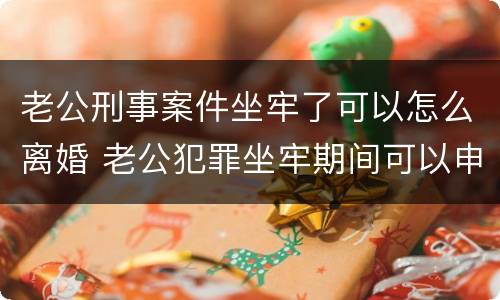 老公刑事案件坐牢了可以怎么离婚 老公犯罪坐牢期间可以申